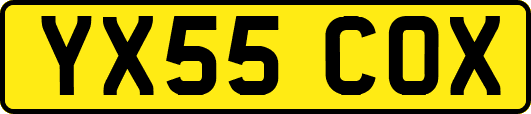 YX55 COX